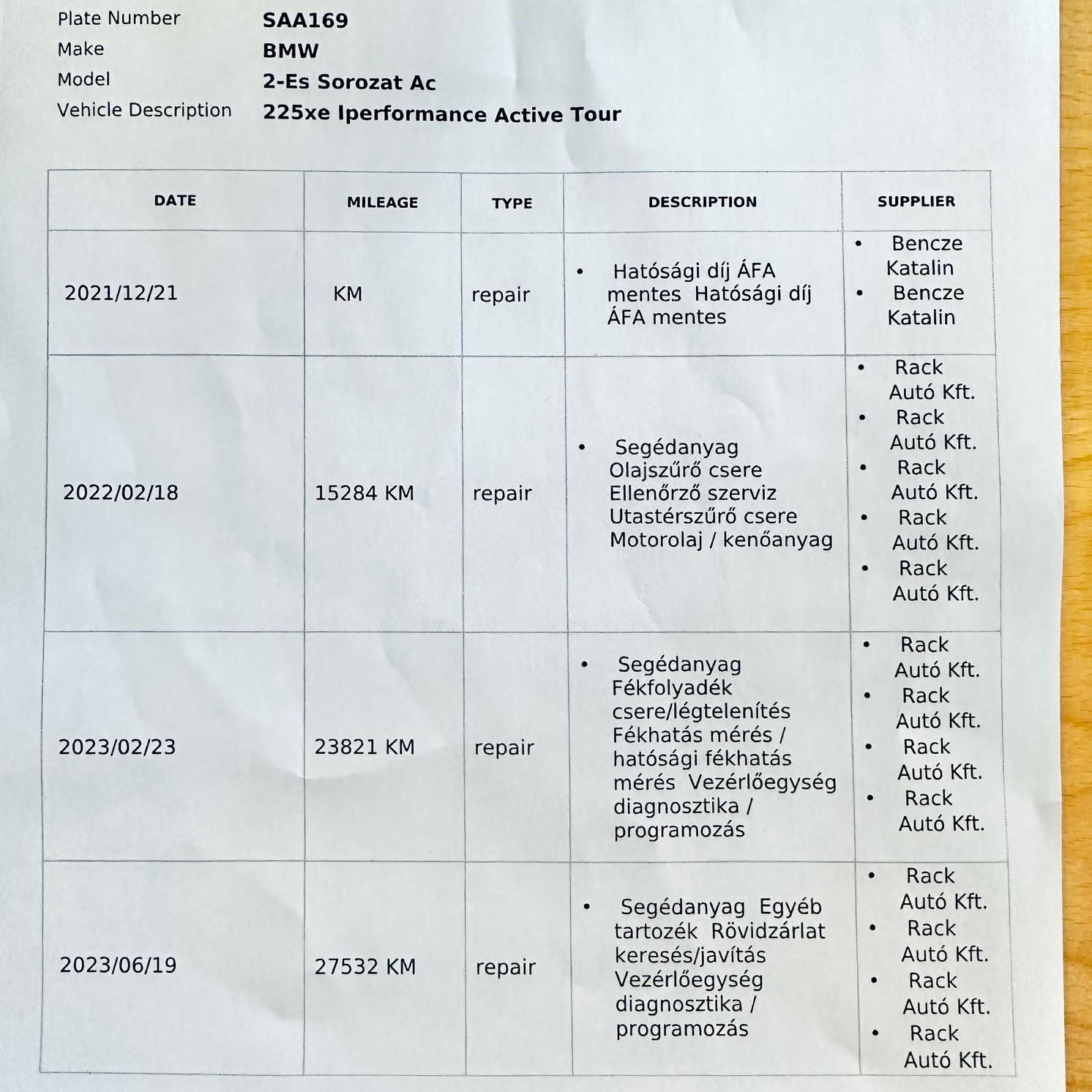 Plate Number SAA169
Make BMW
Model 2-Es Sorozat Ac
Vehicle Description 225xe Iperformance Active Tour

| DATE | MILEAGE | TYPE | DESCRIPTION | SUPPLIER |
|---|---|---|---|---|
| 2021/12/21 | KM | repair | • Hatósági díj ÁFA mentes Hatósági díj ÁFA mentes | • Bencze Katalin • Bencze Katalin |
| 2022/02/18 | 15284 KM | repair | • Segédanyag Olajszűrő csere Ellenőrző szerviz Utastérszűrő csere Motorolaj / kenőanyag | • Rack Autó Kft. • Rack Autó Kft. • Rack Autó Kft. • Rack Autó Kft. • Rack Autó Kft. |
| 2023/02/23 | 23821 KM | repair | • Segédanyag Fékfolyadék csere/légtelenítés Fékhatás mérés / hatósági fékhatás mérés Vezérlőegység diagnosztika / programozás | • Rack Autó Kft. • Rack Autó Kft. • Rack Autó Kft. • Rack Autó Kft. |
| 2023/06/19 | 27532 KM | repair | • Segédanyag Egyéb tartozék Rövidzárlat keresés/javítás Vezérlőegység diagnosztika / programozás | • Rack Autó Kft. • Rack Autó Kft. • Rack Autó Kft. • Rack Autó Kft. |